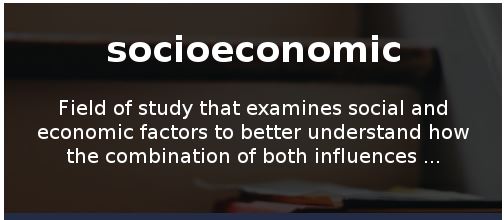 socioeconomic

Field of study that examines social and economic factors to better understand how the combination of both influences ...